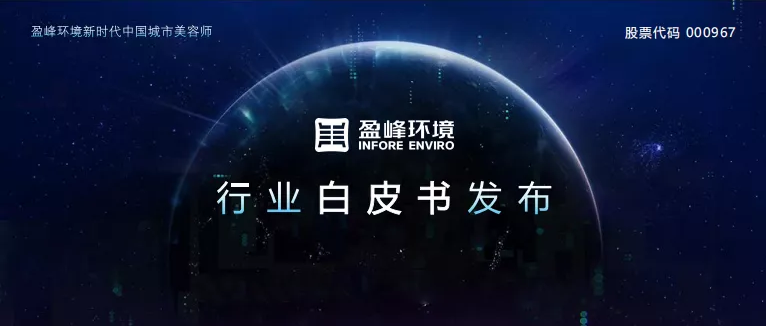 盈峰环境新时代中国城市美容师

股票代码 000967

盈峰环境
INFORE ENVIRO

行业白皮书发布